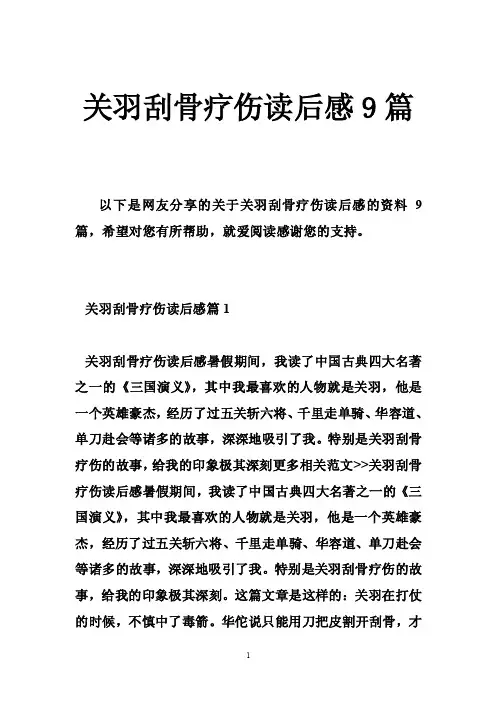 关羽刮骨疗伤读后感9篇

以下是网友分享的关于关羽刮骨疗伤读后感的资料 9 篇，希望对您有所帮助，就爱阅读感谢您的支持。

关羽刮骨疗伤读后感篇1

关羽刮骨疗伤读后感暑假期间，我读了中国古典四大名著之一的《三国演义》，其中我最喜欢的人物就是关羽，他是一个英雄豪杰，经历了过五关斩六将、千里走单骑、华容道、单刀赴会等诸多的故事，深深地吸引了我。特别是关羽刮骨疗伤的故事，给我的印象极其深刻更多相关范文>>关羽刮骨疗伤读后感暑假期间，我读了中国古典四大名著之一的《三国演义》，其中我最喜欢的人物就是关羽，他是一个英雄豪杰，经历了过五关斩六将、千里走单骑、华容道、单刀赴会等诸多的故事，深深地吸引了我。特别是关羽刮骨疗伤的故事，给我的印象极其深刻。这篇文章是这样的：关羽在打仗的时候，不慎中了毒箭。华佗说只能用刀把皮割开刮骨，才

1